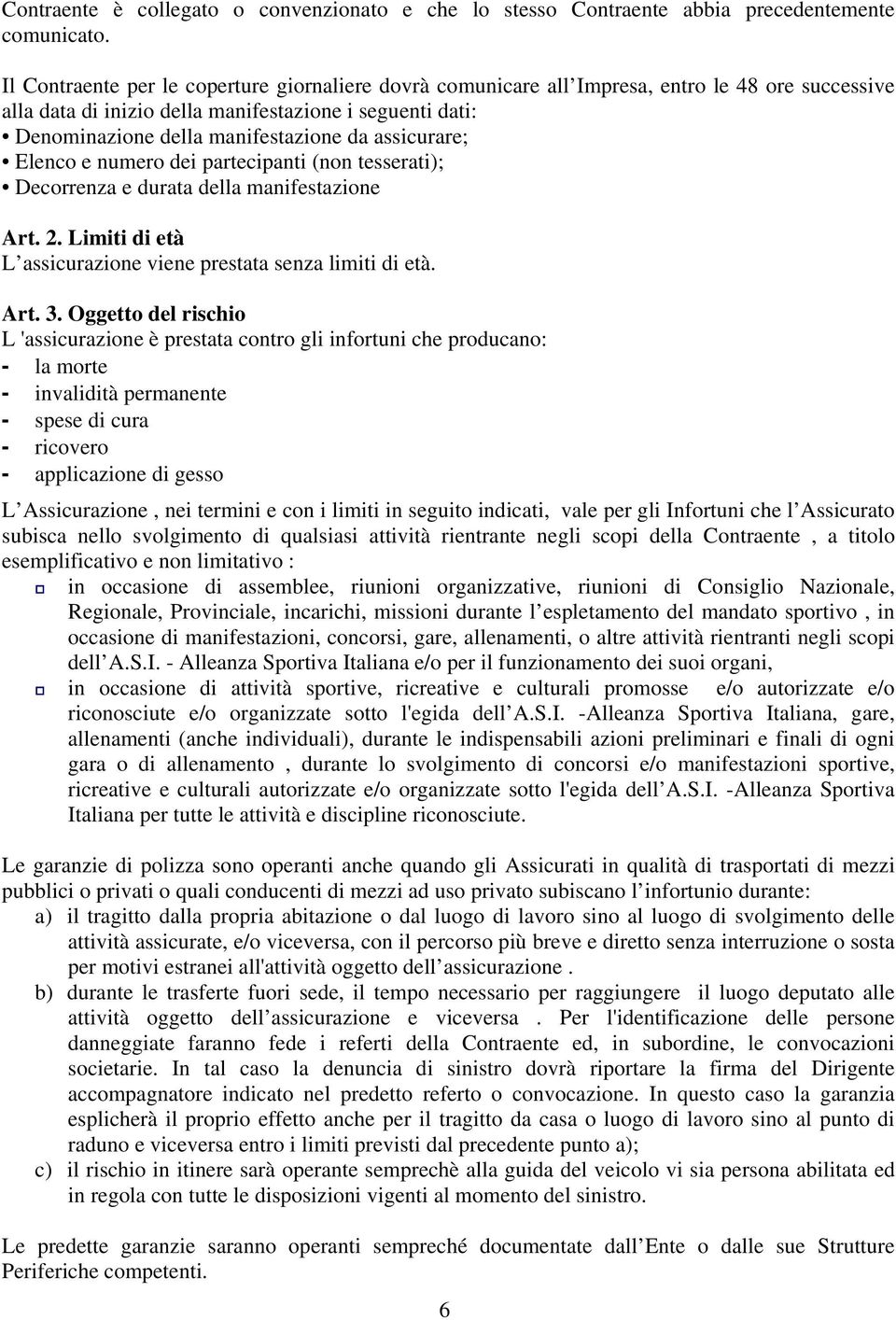 Contraente è collegato o convenzionato e che lo stesso Contraente abbia precedentemente comunicato.

Il Contraente per le coperture giornaliere dovrà comunicare all Impresa, entro le 48 ore successive alla data di inizio della manifestazione i seguenti dati:
• Denominazione della manifestazione da assicurare;
• Elenco e numero dei partecipanti (non tesserati);
• Decorrenza e durata della manifestazione

Art. 2. Limiti di età
L assicurazione viene prestata senza limiti di età.

Art. 3. Oggetto del rischio
L 'assicurazione è prestata contro gli infortuni che producano:
- la morte
- invalidità permanente
- spese di cura
- ricovero
- applicazione di gesso

L Assicurazione , nei termini e con i limiti in seguito indicati, vale per gli Infortuni che l Assicurato subisca nello svolgimento di qualsiasi attività rientrante negli scopi della Contraente , a titolo esemplificativo e non limitativo :
in occasione di assemblee, riunioni organizzative, riunioni di Consiglio Nazionale, Regionale, Provinciale, incarichi, missioni durante l espletamento del mandato sportivo , in occasione di manifestazioni, concorsi, gare, allenamenti, o altre attività rientranti negli scopi dell A.S.I. - Alleanza Sportiva Italiana e/o per il funzionamento dei suoi organi,
in occasione di attività sportive, ricreative e culturali promosse e/o autorizzate e/o riconosciute e/o organizzate sotto l'egida dell A.S.I. -Alleanza Sportiva Italiana, gare, allenamenti (anche individuali), durante le indispensabili azioni preliminari e finali di ogni gara o di allenamento , durante lo svolgimento di concorsi e/o manifestazioni sportive, ricreative e culturali autorizzate e/o organizzate sotto l'egida dell A.S.I. -Alleanza Sportiva Italiana per tutte le attività e discipline riconosciute.

Le garanzie di polizza sono operanti anche quando gli Assicurati in qualità di trasportati di mezzi pubblici o privati o quali conducenti di mezzi ad uso privato subiscano l infortunio durante:
a) il tragitto dalla propria abitazione o dal luogo di lavoro sino al luogo di svolgimento delle attività assicurate, e/o viceversa, con il percorso più breve e diretto senza interruzione o sosta per motivi estranei all'attività oggetto dell assicurazione .
b) durante le trasferte fuori sede, il tempo necessario per raggiungere il luogo deputato alle attività oggetto dell assicurazione e viceversa . Per l'identificazione delle persone danneggiate faranno fede i referti della Contraente ed, in subordine, le convocazioni societarie. In tal caso la denuncia di sinistro dovrà riportare la firma del Dirigente accompagnatore indicato nel predetto referto o convocazione. In questo caso la garanzia esplicherà il proprio effetto anche per il tragitto da casa o luogo di lavoro sino al punto di raduno e viceversa entro i limiti previsti dal precedente punto a);
c) il rischio in itinere sarà operante semprechè alla guida del veicolo vi sia persona abilitata ed in regola con tutte le disposizioni vigenti al momento del sinistro.

Le predette garanzie saranno operanti sempreché documentate dall Ente o dalle sue Strutture Periferiche competenti.

6